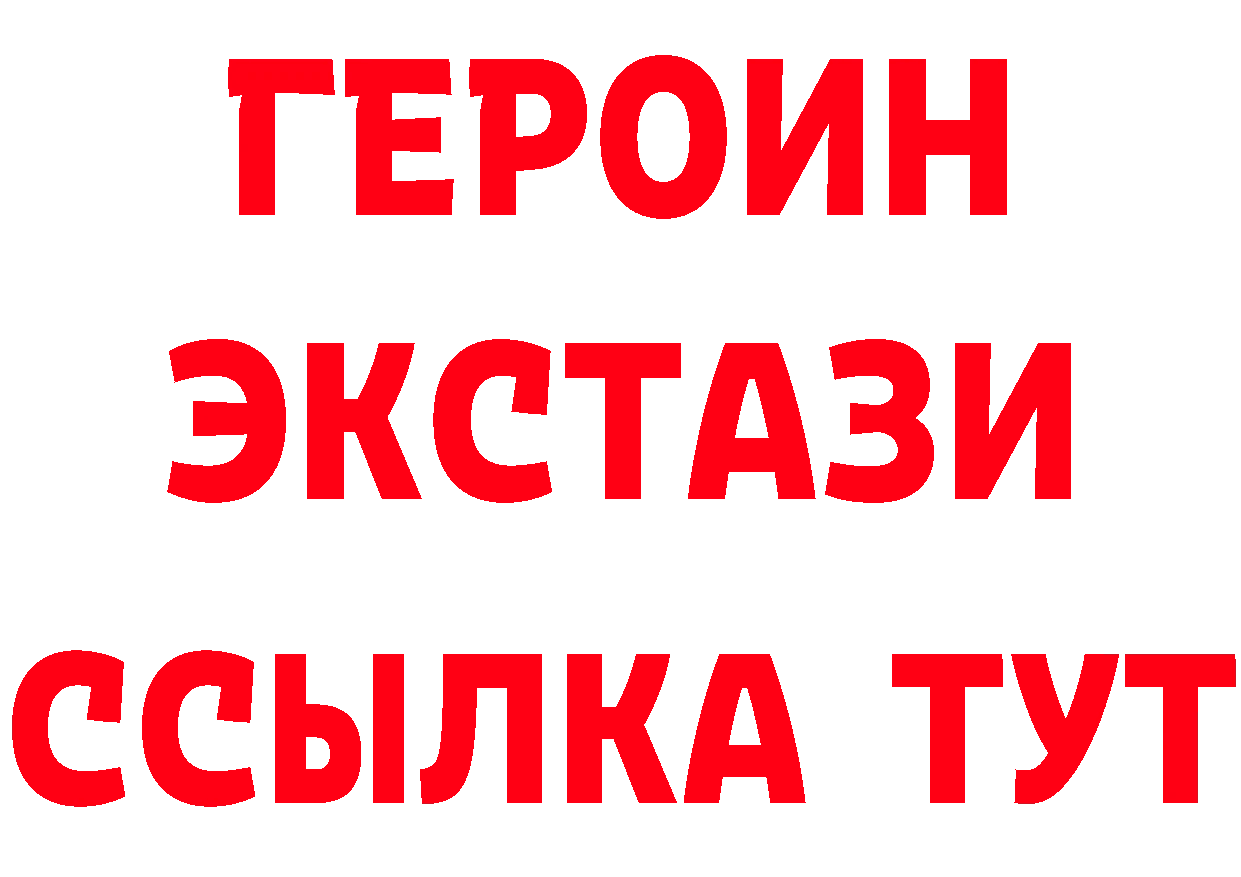 ГЕРОИН ЭКСТАЗИ ССЫЛКА ТУТ